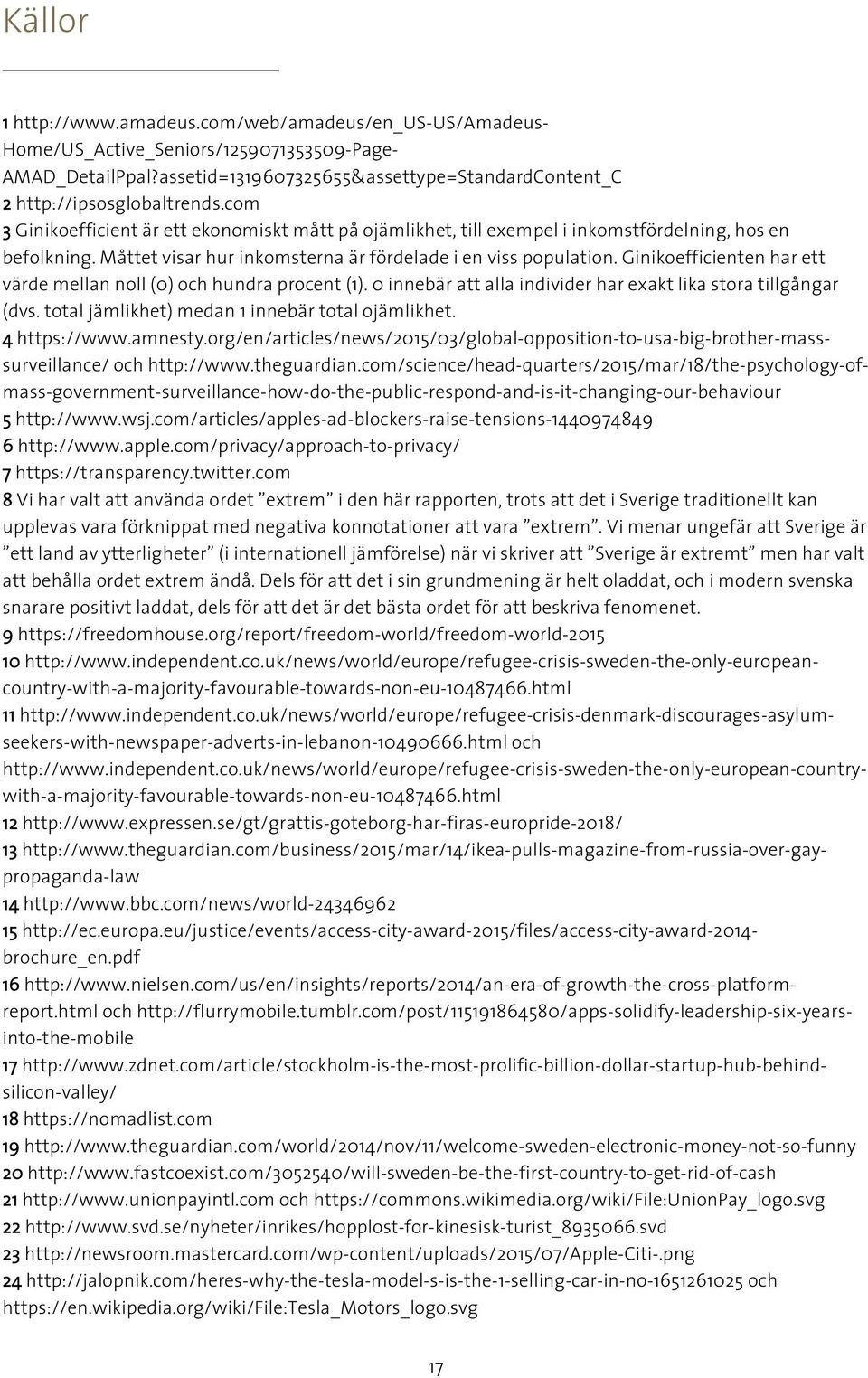 Källor

1 http://www.amadeus.com/web/amadeus/en_US-US/Amadeus-Home/US_Active_Seniors/1259071353509-Page-AMAD_DetailPpal?assetid=1319607325655&assettype=StandardContent_C
2 http://ipsosglobaltrends.com
3 Ginikoefficient är ett ekonomiskt mått på ojämlikhet, till exempel i inkomstfördelning, hos en befolkning. Måttet visar hur inkomsterna är fördelade i en viss population. Ginikoefficienten har ett värde mellan noll (0) och hundra procent (1). 0 innebär att alla individer har exakt lika stora tillgångar (dvs. total jämlikhet) medan 1 innebär total ojämlikhet.
4 https://www.amnesty.org/en/articles/news/2015/03/global-opposition-to-usa-big-brother-mass-surveillance/ och http://www.theguardian.com/science/head-quarters/2015/mar/18/the-psychology-of-mass-government-surveillance-how-do-the-public-respond-and-is-it-changing-our-behaviour
5 http://www.wsj.com/articles/apples-ad-blockers-raise-tensions-1440974849
6 http://www.apple.com/privacy/approach-to-privacy/
7 https://transparency.twitter.com
8 Vi har valt att använda ordet ”extrem” i den här rapporten, trots att det i Sverige traditionellt kan upplevas vara förknippat med negativa konnotationer att vara ”extrem”. Vi menar ungefär att Sverige är ”ett land av ytterligheter” (i internationell jämförelse) när vi skriver att ”Sverige är extremt” men har valt att behålla ordet extrem ändå. Dels för att det i sin grundmening är helt oladdat, och i modern svenska snarare positivt laddat, dels för att det är det bästa ordet för att beskriva fenomenet.
9 https://freedomhouse.org/report/freedom-world/freedom-world-2015
10 http://www.independent.co.uk/news/world/europe/refugee-crisis-sweden-the-only-european-country-with-a-majority-favourable-towards-non-eu-10487466.html
11 http://www.independent.co.uk/news/world/europe/refugee-crisis-denmark-discourages-asylum-seekers-with-newspaper-adverts-in-lebanon-10490666.html och http://www.independent.co.uk/news/world/europe/refugee-crisis-sweden-the-only-european-country-with-a-majority-favourable-towards-non-eu-10487466.html
12 http://www.expressen.se/gt/grattis-goteborg-har-firas-europride-2018/
13 http://www.theguardian.com/business/2015/mar/14/ikea-pulls-magazine-from-russia-over-gay-propaganda-law
14 http://www.bbc.com/news/world-24346962
15 http://ec.europa.eu/justice/events/access-city-award-2015/files/access-city-award-2014-brochure_en.pdf
16 http://www.nielsen.com/us/en/insights/reports/2014/an-era-of-growth-the-cross-platform-report.html och http://flurrymobile.tumblr.com/post/115191864580/apps-solidify-leadership-six-years-into-the-mobile
17 http://www.zdnet.com/article/stockholm-is-the-most-prolific-billion-dollar-startup-hub-behind-silicon-valley/
18 https://nomadlist.com
19 http://www.theguardian.com/world/2014/nov/11/welcome-sweden-electronic-money-not-so-funny
20 http://www.fastcoexist.com/3052540/will-sweden-be-the-first-country-to-get-rid-of-cash
21 http://www.unionpayintl.com och https://commons.wikimedia.org/wiki/File:UnionPay_logo.svg
22 http://www.svd.se/nyheter/inrikes/hopplost-for-kinesisk-turist_8935066.svd
23 http://newsroom.mastercard.com/wp-content/uploads/2015/07/Apple-Citi-.png
24 http://jalopnik.com/heres-why-the-tesla-model-s-is-the-1-selling-car-in-no-1651261025 och https://en.wikipedia.org/wiki/File:Tesla_Motors_logo.svg

17